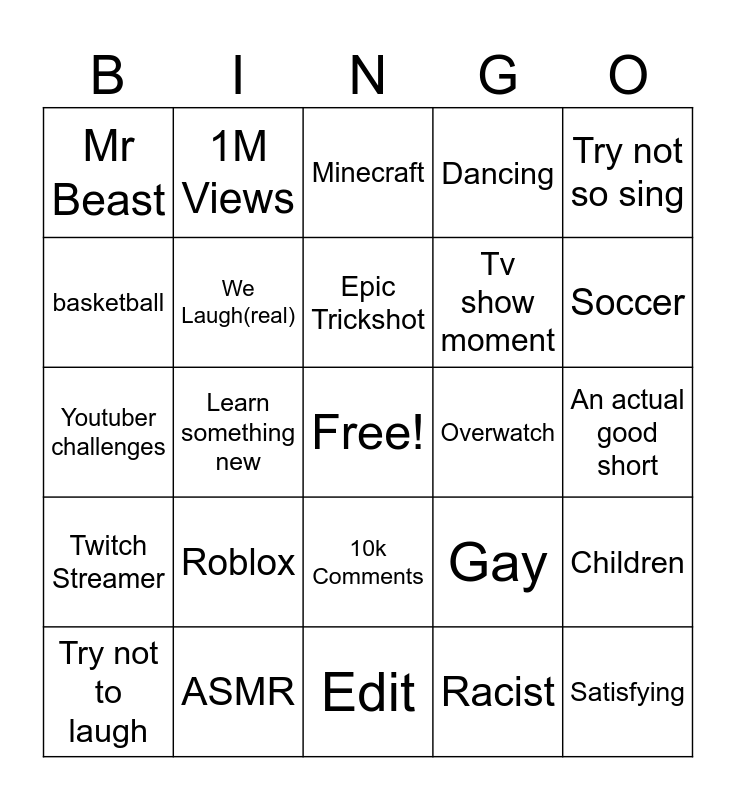 | B | I | N | G | O |
|---|---|---|---|---|
| Mr Beast | 1M Views | Minecraft | Dancing | Try not so sing |
| basketball | We Laugh(real) | Epic Trickshot | Tv show moment | Soccer |
| Youtuber challenges | Learn something new | Free! | Overwatch | An actual good short |
| Twitch Streamer | Roblox | 10k Comments | Gay | Children |
| Try not to laugh | ASMR | Edit | Racist | Satisfying |